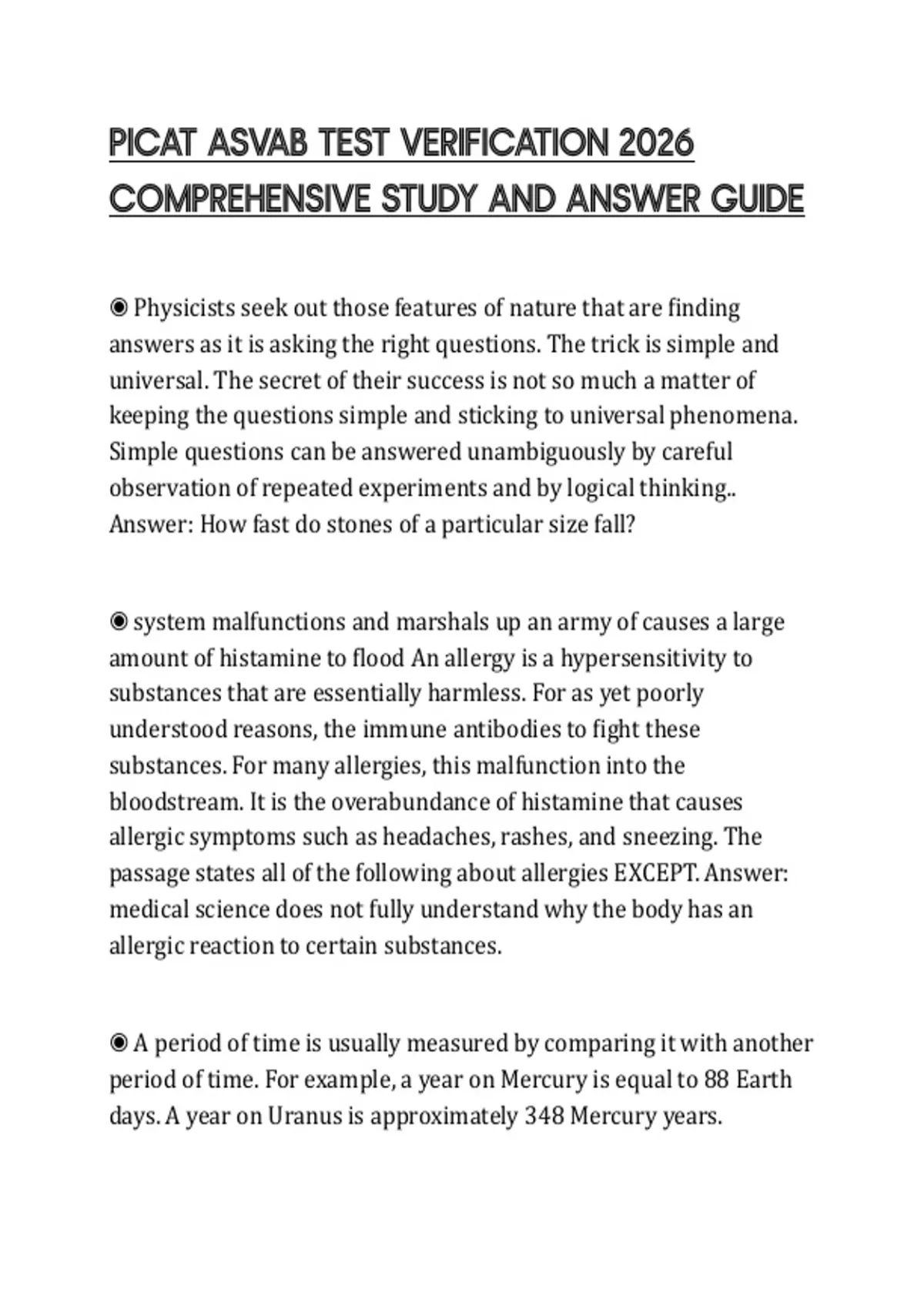 PICAT ASVAB TEST VERIFICATION 2026 COMPREHENSIVE STUDY AND ANSWER GUIDE

◉ Physicists seek out those features of nature that are finding answers as it is asking the right questions. The trick is simple and universal. The secret of their success is not so much a matter of keeping the questions simple and sticking to universal phenomena. Simple questions can be answered unambiguously by careful observation of repeated experiments and by logical thinking.. Answer: How fast do stones of a particular size fall?

◉ system malfunctions and marshals up an army of causes a large amount of histamine to flood An allergy is a hypersensitivity to substances that are essentially harmless. For as yet poorly understood reasons, the immune antibodies to fight these substances. For many allergies, this malfunction into the bloodstream. It is the overabundance of histamine that causes allergic symptoms such as headaches, rashes, and sneezing. The passage states all of the following about allergies EXCEPT. Answer: medical science does not fully understand why the body has an allergic reaction to certain substances.

◉ A period of time is usually measured by comparing it with another period of time. For example, a year on Mercury is equal to 88 Earth days. A year on Uranus is approximately 348 Mercury years.